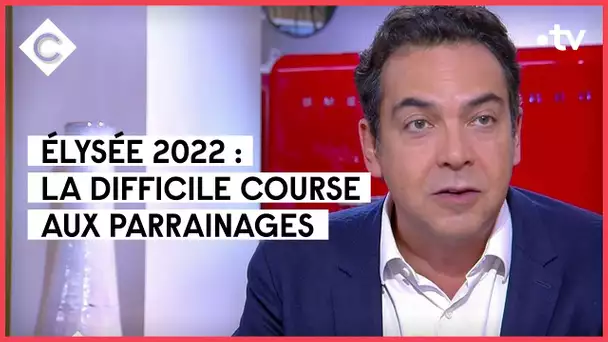 C

.tv

ÉLYSÉE 2022 :
LA DIFFICILE COURSE
AUX PARRAINAGES